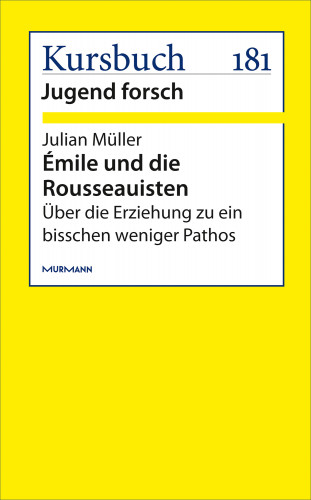 Kursbuch 181
Jugend forsch

Julian Müller
Émile und die Rousseauisten
Über die Erziehung zu ein bisschen weniger Pathos

MURMANN